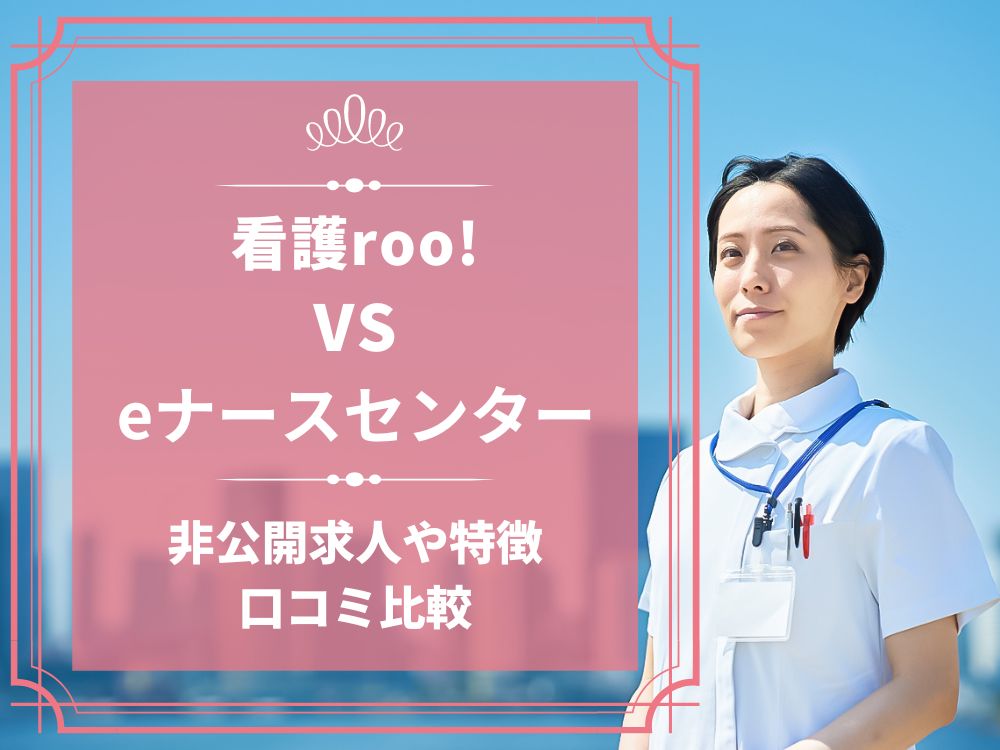 看護roo!
VS
eナースセンター

非公開求人や特徴
口コミ比較